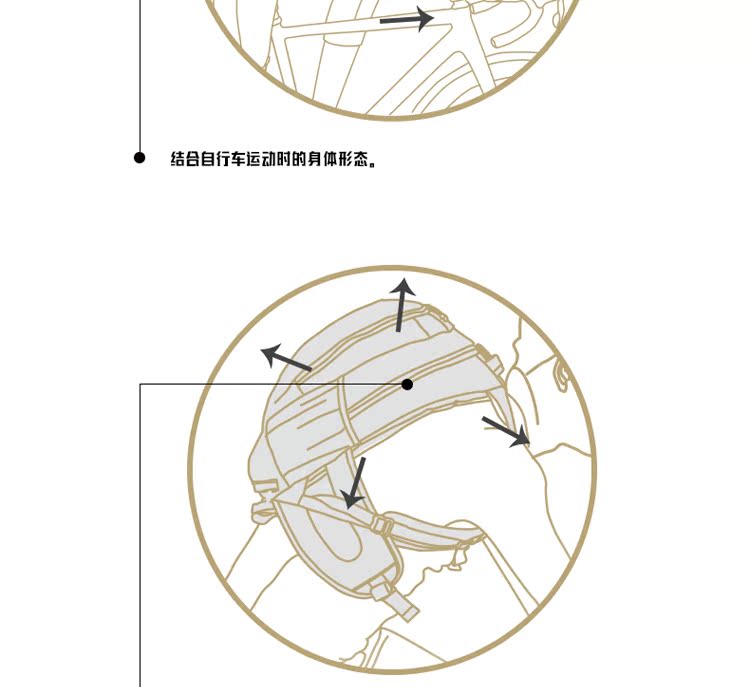 结合自行车运动时的身体形态。